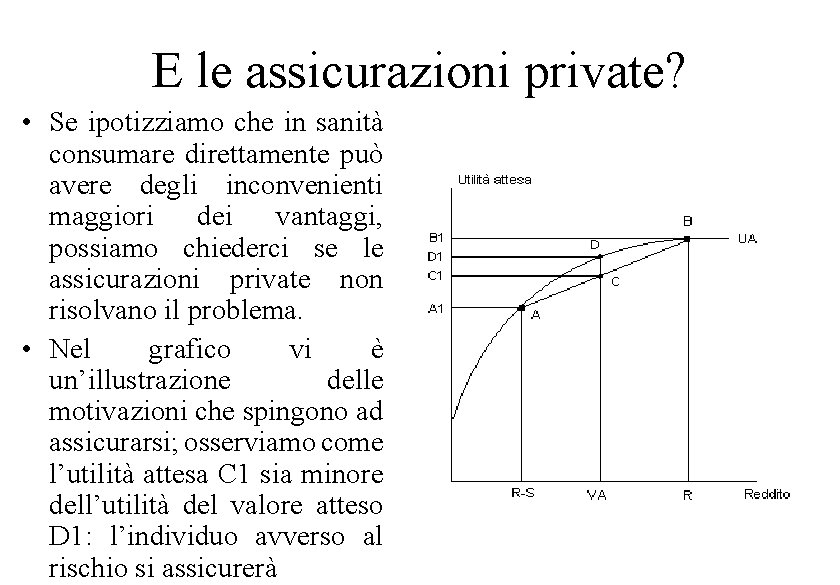 E le assicurazioni private?

• Se ipotizziamo che in sanità consumare direttamente può avere degli inconvenienti maggiori dei vantaggi, possiamo chiederci se le assicurazioni private non risolvano il problema.

• Nel grafico vi è un'illustrazione delle motivazioni che spingono ad assicurarsi; osserviamo come l'utilità attesa C1 sia minore dell'utilità del valore atteso D1: l'individuo avverso al rischio si assicurerà

Utilità attesa
B1
D1
C1
A1
B
D
C
A
UA
R-S
VA
R
Reddito